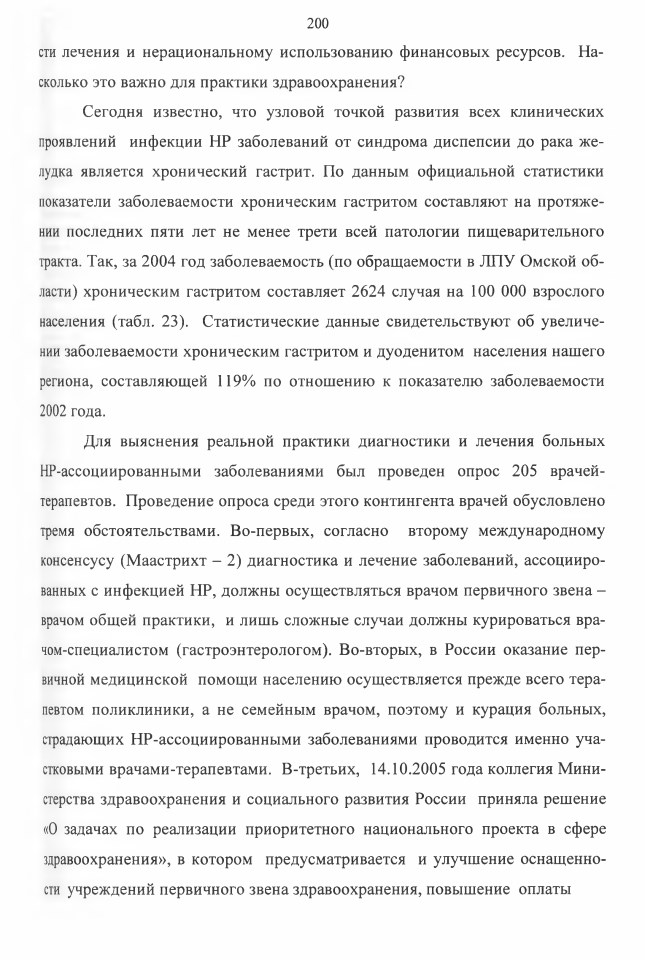 200

сти лечения и нерациональному использованию финансовых ресурсов. Насколько это важно для практики здравоохранения?

Сегодня известно, что узловой точкой развития всех клинических проявлений инфекции НР заболеваний от синдрома диспепсии до рака желудка является хронический гастрит. По данным официальной статистики показатели заболеваемости хроническим гастритом составляют на протяжении последних пяти лет не менее трети всей патологии пищеварительного тракта. Так, за 2004 год заболеваемость (по обращаемости в ЛПУ Омской области) хроническим гастритом составляет 2624 случая на 100 000 взрослого населения (табл. 23). Статистические данные свидетельствуют об увеличении заболеваемости хроническим гастритом и дуоденитом населения нашего региона, составляющей 119% по отношению к показателю заболеваемости 2002 года.

Для выяснения реальной практики диагностики и лечения больных НР-ассоциированными заболеваниями был проведен опрос 205 врачей-терапевтов. Проведение опроса среди этого контингента врачей обусловлено тремя обстоятельствами. Во-первых, согласно второму международному консенсусу (Маастрихт – 2) диагностика и лечение заболеваний, ассоциированных с инфекцией НР, должны осуществляться врачом первичного звена – врачом общей практики, и лишь сложные случаи должны курироваться врачом-специалистом (гастроэнтерологом). Во-вторых, в России оказание первичной медицинской помощи населению осуществляется прежде всего терапевтом поликлиники, а не семейным врачом, поэтому и курация больных, страдающих НР-ассоциированными заболеваниями проводится именно участковыми врачами-терапевтами. В-третьих, 14.10.2005 года коллегия Министерства здравоохранения и социального развития России приняла решение «О задачах по реализации приоритетного национального проекта в сфере здравоохранения», в котором предусматривается и улучшение оснащенности учреждений первичного звена здравоохранения, повышение оплаты